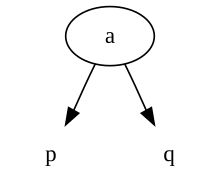 a

p

q